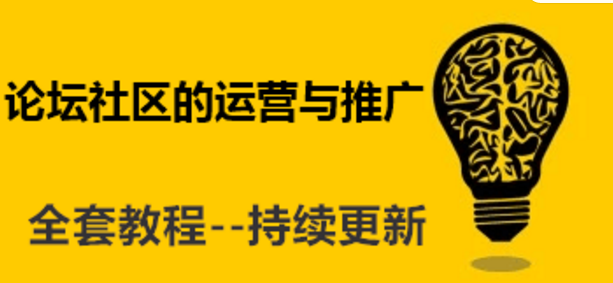 论坛社区的运营与推广

全套教程--持续更新